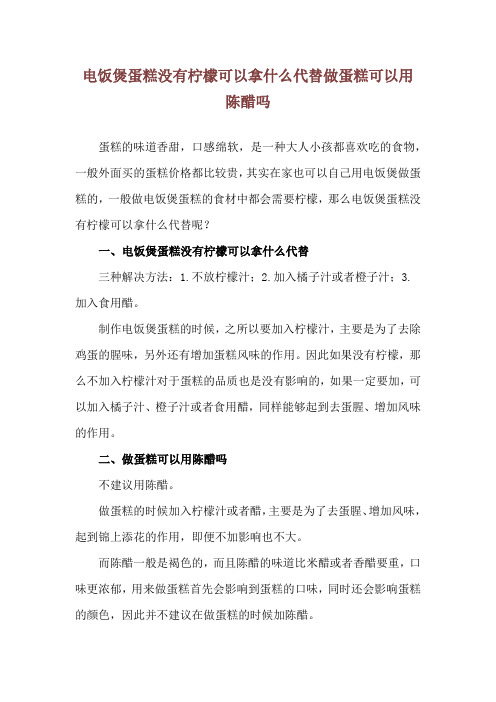 电饭煲蛋糕没有柠檬可以拿什么代替做蛋糕可以用陈醋吗

蛋糕的味道香甜，口感绵软，是一种大人小孩都喜欢吃的食物，一般外面买的蛋糕价格都比较贵，其实在家也可以自己用电饭煲做蛋糕的，一般做电饭煲蛋糕的食材中都会需要柠檬，那么电饭煲蛋糕没有柠檬可以拿什么代替呢？

一、电饭煲蛋糕没有柠檬可以拿什么代替

三种解决方法：1.不放柠檬汁；2.加入橘子汁或者橙子汁；3.加入食用醋。

制作电饭煲蛋糕的时候，之所以要加入柠檬汁，主要是为了去除鸡蛋的腥味，另外还有增加蛋糕风味的作用。因此如果没有柠檬，那么不加入柠檬汁对于蛋糕的品质也是没有影响的，如果一定要加，可以加入橘子汁、橙子汁或者食用醋，同样能够起到去蛋腥、增加风味的作用。

二、做蛋糕可以用陈醋吗

不建议用陈醋。

做蛋糕的时候加入柠檬汁或者醋，主要是为了去蛋腥、增加风味，起到锦上添花的作用，即便不加影响也不大。

而陈醋一般是褐色的，而且陈醋的味道比米醋或者香醋要重，口味更浓郁，用来做蛋糕首先会影响到蛋糕的口味，同时还会影响蛋糕的颜色，因此并不建议在做蛋糕的时候加陈醋。